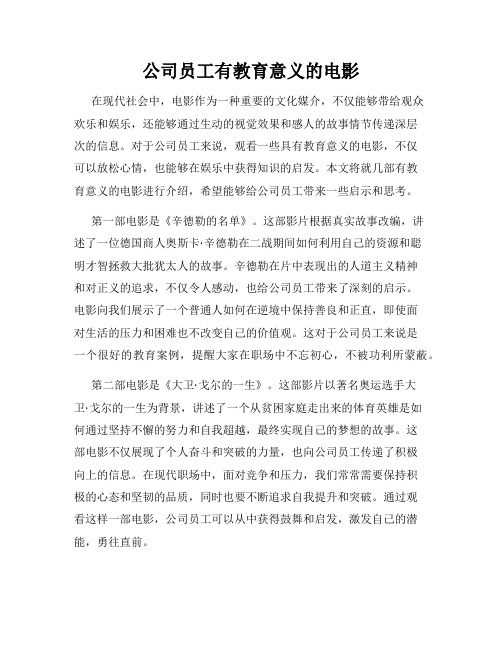 公司员工有教育意义的电影

在现代社会中，电影作为一种重要的文化媒介，不仅能够带给观众欢乐和娱乐，还能够通过生动的视觉效果和感人的故事情节传递深层次的信息。对于公司员工来说，观看一些具有教育意义的电影，不仅可以放松心情，也能够在娱乐中获得知识的启发。本文将就几部有教育意义的电影进行介绍，希望能够给公司员工带来一些启示和思考。

第一部电影是《辛德勒的名单》。这部影片根据真实故事改编，讲述了一位德国商人奥斯卡·辛德勒在二战期间如何利用自己的资源和聪明才智拯救大批犹太人的故事。辛德勒在片中表现出的人道主义精神和对正义的追求，不仅令人感动，也给公司员工带来了深刻的启示。电影向我们展示了一个普通人如何在逆境中保持善良和正直，即使面对生活的压力和困难也不改变自己的价值观。这对于公司员工来说是一个很好的教育案例，提醒大家在职场中不忘初心，不被功利所蒙蔽。

第二部电影是《大卫·戈尔的一生》。这部影片以著名奥运选手大卫·戈尔的一生为背景，讲述了一个从贫困家庭走出来的体育英雄是如何通过坚持不懈的努力和自我超越，最终实现自己的梦想的故事。这部电影不仅展现了个人奋斗和突破的力量，也向公司员工传递了积极向上的信息。在现代职场中，面对竞争和压力，我们常常需要保持积极的心态和坚韧的品质，同时也要不断追求自我提升和突破。通过观看这样一部电影，公司员工可以从中获得鼓舞和启发，激发自己的潜能，勇往直前。